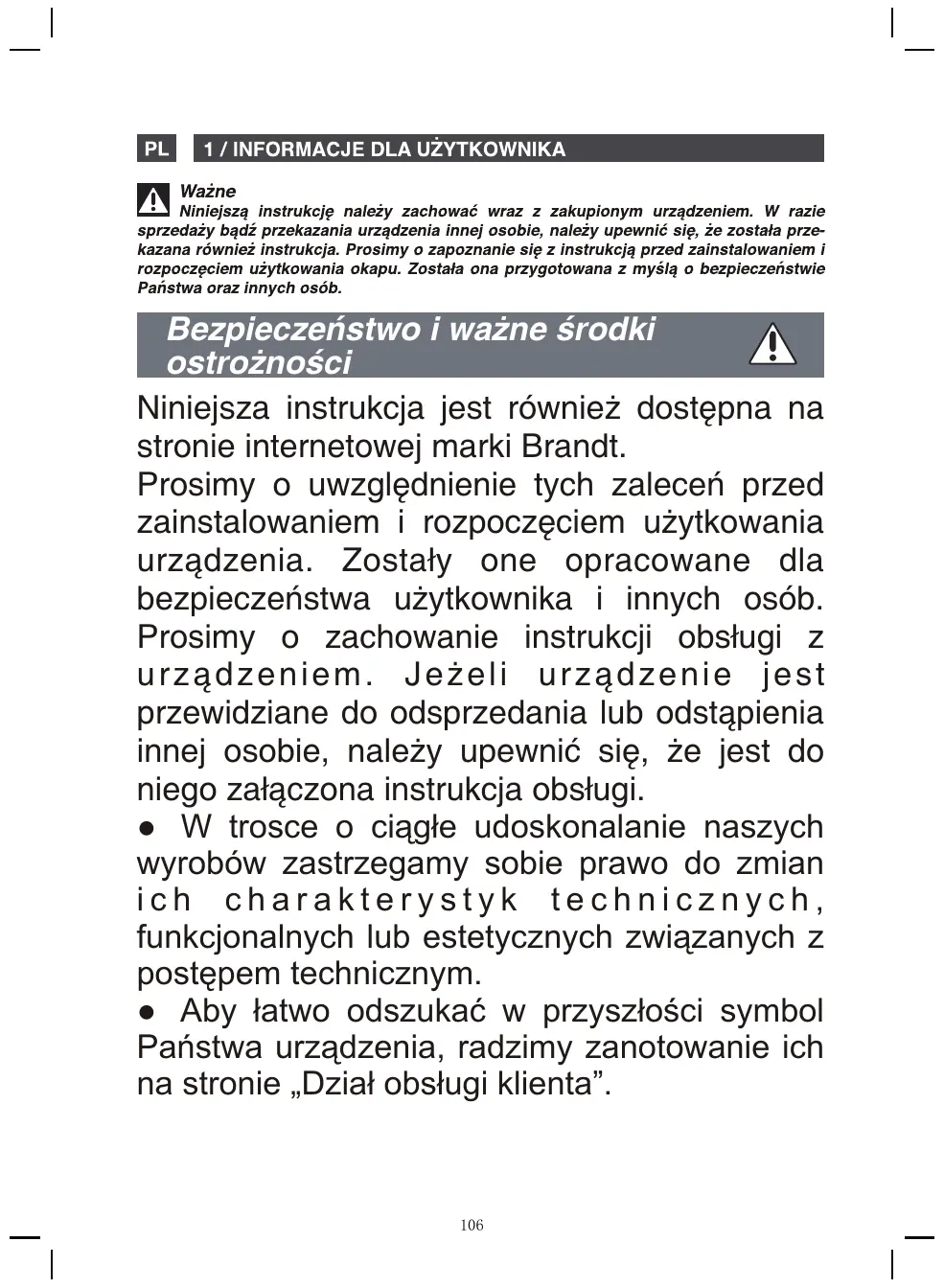 PL 1 / INFORMACJE DLA UŻYTKOWNIKA

Ważne
Niniejszą instrukcję należy zachować wraz z zakupionym urządzeniem. W razie sprzedaży bądź przekazania urządzenia innej osobie, należy upewnić się, że została przekazana również instrukcja. Prosimy o zapoznanie się z instrukcją przed zainstalowaniem i rozpoczęciem użytkowania okapu. Została ona przygotowana z myślą o bezpieczeństwie Państwa oraz innych osób.

Bezpieczeństwo i ważne środki ostrożności

Niniejsza instrukcja jest również dostępna na stronie internetowej marki Brandt.
Prosimy o uwzględnienie tych zaleceń przed zainstalowaniem i rozpoczęciem użytkowania urządzenia. Zostały one opracowane dla bezpieczeństwa użytkownika i innych osób. Prosimy o zachowanie instrukcji obsługi z urządzeniem. Jeżeli urządzenie jest przewidziane do odsprzedania lub odstąpienia innej osobie, należy upewnić się, że jest do niego załączona instrukcja obsługi.
● W trosce o ciągłe udoskonalanie naszych wyrobów zastrzegamy sobie prawo do zmian ich charakterystyk technicznych, funkcjonalnych lub estetycznych związanych z postępem technicznym.
● Aby łatwo odszukać w przyszłości symbol Państwa urządzenia, radzimy zanotowanie ich na stronie „Dział obsługi klienta”.

106